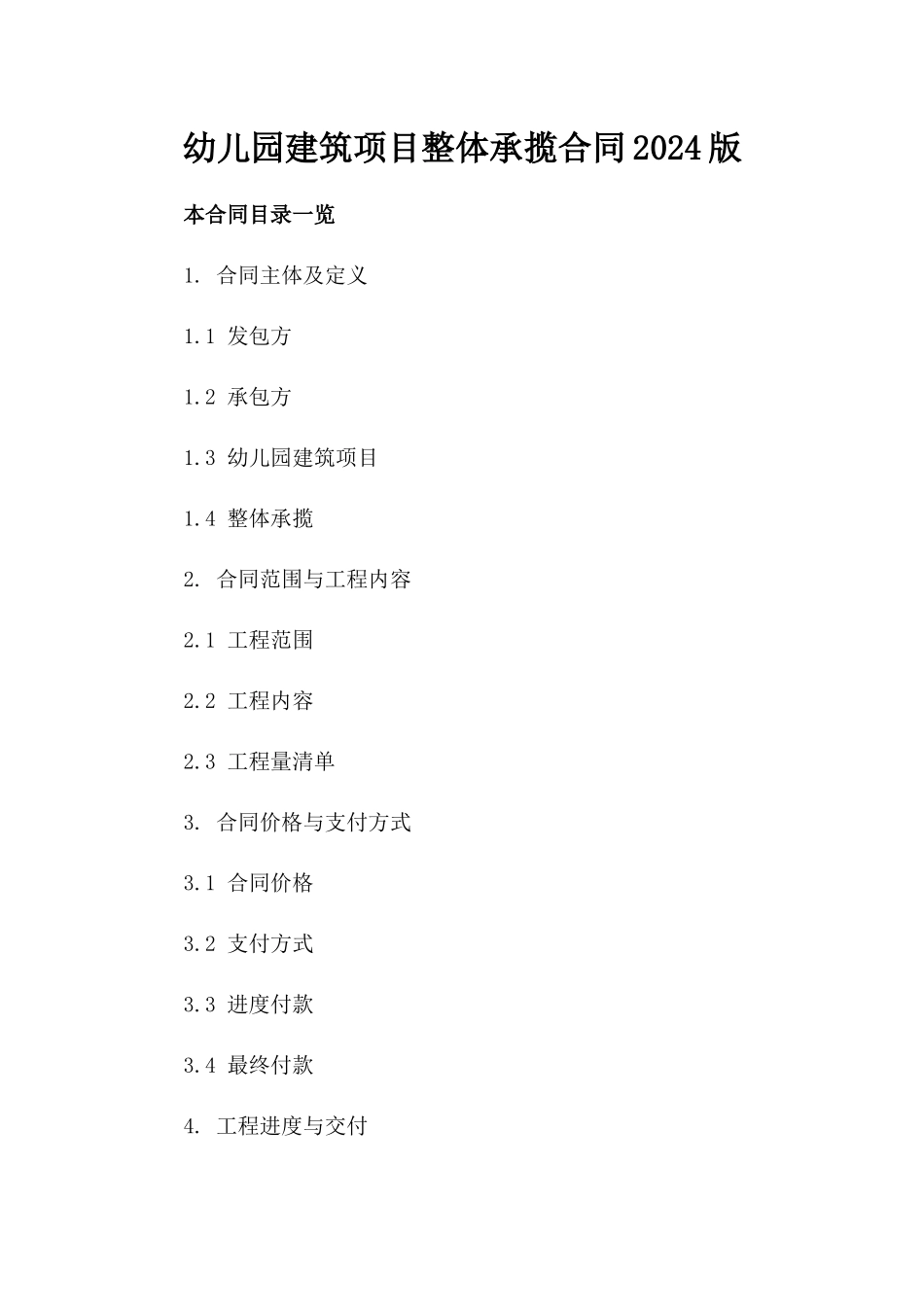 幼儿园建筑项目整体承揽合同2024版

本合同目录一览

1. 合同主体及定义

1.1 发包方

1.2 承包方

1.3 幼儿园建筑项目

1.4 整体承揽

2. 合同范围与工程内容

2.1 工程范围

2.2 工程内容

2.3 工程量清单

3. 合同价格与支付方式

3.1 合同价格

3.2 支付方式

3.3 进度付款

3.4 最终付款

4. 工程进度与交付